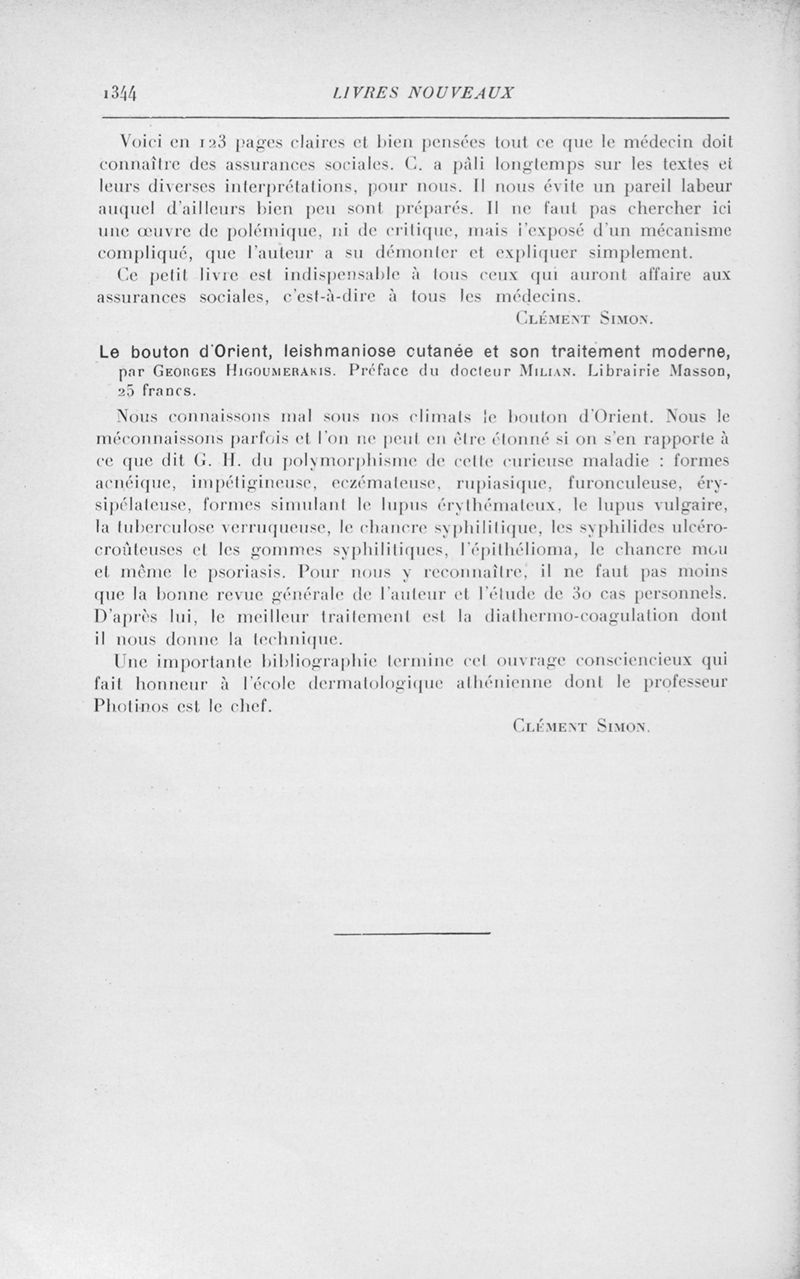 1344 LIVRES NOUVEAUX

Voici en 123 pages claires et bien pensées tout ce que le médecin doit connaître des assurances sociales. C. a pâli longtemps sur les textes et leurs diverses interprétations, pour nous. Il nous évite un pareil labeur auquel d'ailleurs bien peu sont préparés. Il ne faut pas chercher ici une œuvre de polémique, ni de critique, mais l'exposé d'un mécanisme compliqué, que l'auteur a su démonter et expliquer simplement.

Ce petit livre est indispensable à tous ceux qui auront affaire aux assurances sociales, c'est-à-dire à tous les médecins.

Clément Simon.

Le bouton d'Orient, leishmaniose cutanée et son traitement moderne, par Georges Higoumerakis. Préface du docteur Milian. Librairie Masson, 25 francs.

Nous connaissons mal sous nos climats le bouton d'Orient. Nous le méconnaissons parfois et l'on ne peut en être étonné si on s'en rapporte à ce que dit G. H. du polymorphisme de cette curieuse maladie : formes acnéique, impétigineuse, eczémateuse, rupiasique, furonculeuse, érysipélateuse, formes simulant le lupus érythémateux, le lupus vulgaire, la tuberculose verruqueuse, le chancre syphilitique, les syphilides ulcéro-croûteuses et les gommes syphilitiques, l'épithélioma, le chancre mou et même le psoriasis. Pour nous y reconnaître, il ne faut pas moins que la bonne revue générale de l'auteur et l'étude de 30 cas personnels. D'après lui, le meilleur traitement est la diathermo-coagulation dont il nous donne la technique.

Une importante bibliographie termine cet ouvrage consciencieux qui fait honneur à l'école dermatologique athénienne dont le professeur Photinos est le chef.

Clément Simon.